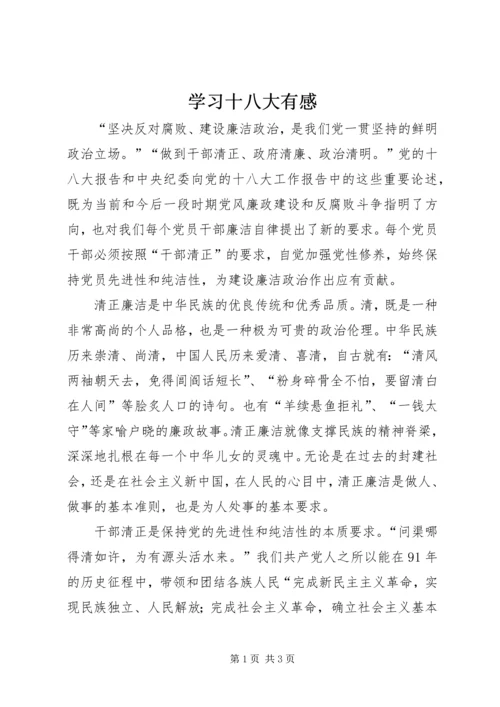 学习十八大有感

“坚决反对腐败、建设廉洁政治，是我们党一贯坚持的鲜明政治立场。”“做到干部清正、政府清廉、政治清明。”党的十八大报告和中央纪委向党的十八大工作报告中的这些重要论述，既为当前和今后一段时期党风廉政建设和反腐败斗争指明了方向，也对我们每个党员干部廉洁自律提出了新的要求。每个党员干部必须按照“干部清正”的要求，自觉加强党性修养，始终保持党员先进性和纯洁性，为建设廉洁政治作出应有贡献。

清正廉洁是中华民族的优良传统和优秀品质。清，既是一种非常高尚的个人品格，也是一种极为可贵的政治伦理。中华民族历来崇清、尚清，中国人民历来爱清、喜清，自古就有：“清风两袖朝天去，免得闾阎话短长”、“粉身碎骨全不怕，要留清白在人间”等脍炙人口的诗句。也有“羊续悬鱼拒礼”、“一钱太守”等家喻户晓的廉政故事。清正廉洁就像支撑民族的精神脊梁，深深地扎根在每一个中华儿女的灵魂中。无论是在过去的封建社会，还是在社会主义新中国，在人民的心目中，清正廉洁是做人、做事的基本准则，也是为人处事的基本要求。

干部清正是保持党的先进性和纯洁性的本质要求。“问渠哪得清如许，为有源头活水来。”我们共产党人之所以能在91年的历史征程中，带领和团结各族人民“完成新民主主义革命，实现民族独立、人民解放；完成社会主义革命，确立社会主义基本

第1页 共3页